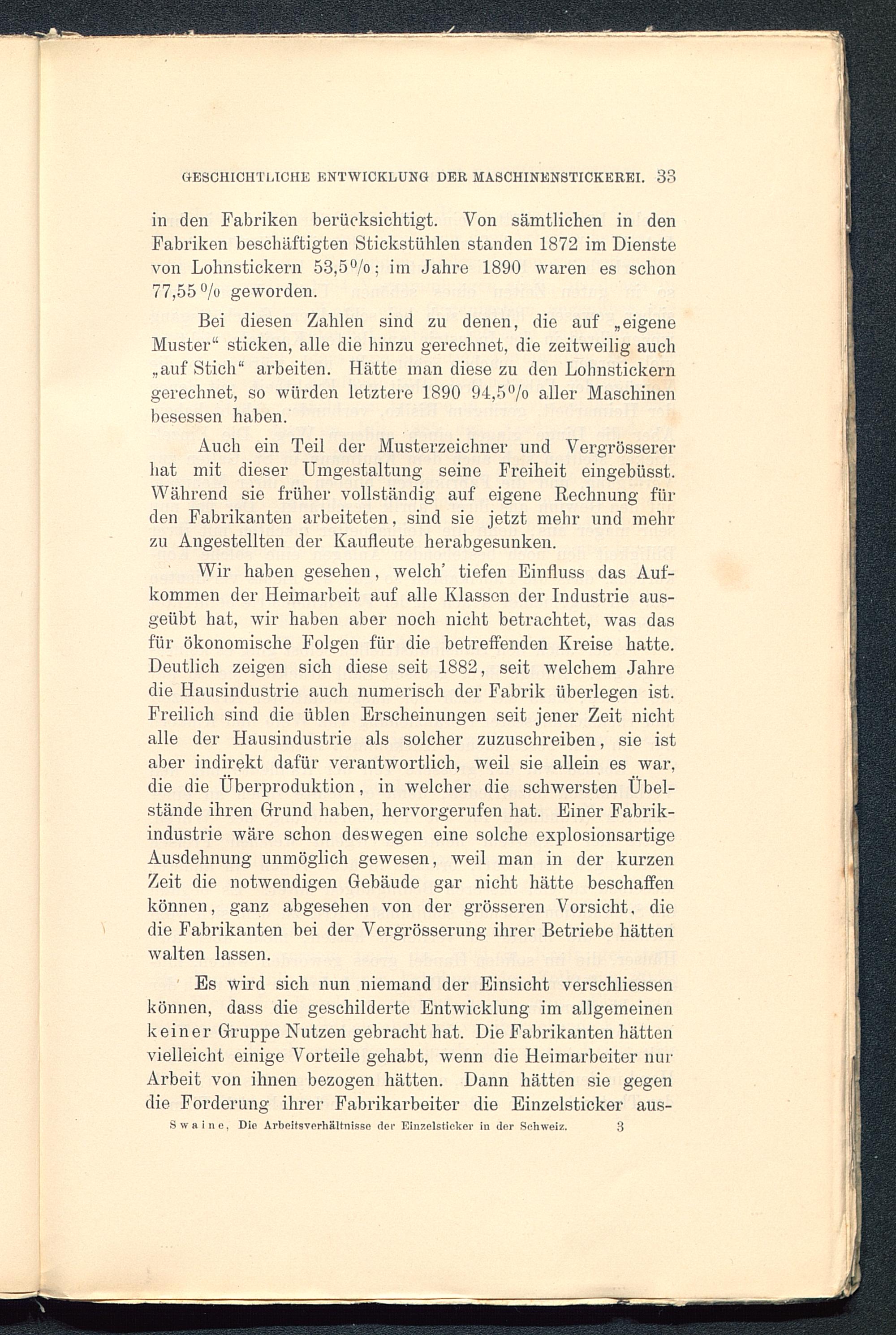 GESCHICHTLICHE ENTWICKLUNG DER MASCHINENSTICKEREI. 33

in den Fabriken berücksichtigt. Von sämtlichen in den Fabriken beschäftigten Stickstühlen standen 1872 im Dienste von Lohnstickern 53,5%; im Jahre 1890 waren es schon 77,55% geworden.

Bei diesen Zahlen sind zu denen, die auf „eigene Muster“ sticken, alle die hinzu gerechnet, die zeitweilig auch „auf Stich“ arbeiten. Hätte man diese zu den Lohnstickern gerechnet, so würden letztere 1890 94,5% aller Maschinen besessen haben.

Auch ein Teil der Musterzeichner und Vergrösserer hat mit dieser Umgestaltung seine Freiheit eingebüsst. Während sie früher vollständig auf eigene Rechnung für den Fabrikanten arbeiteten, sind sie jetzt mehr und mehr zu Angestellten der Kaufleute herabgesunken.

Wir haben gesehen, welch' tiefen Einfluss das Aufkommen der Heimarbeit auf alle Klassen der Industrie ausgeübt hat, wir haben aber noch nicht betrachtet, was das für ökonomische Folgen für die betreffenden Kreise hatte. Deutlich zeigen sich diese seit 1882, seit welchem Jahre die Hausindustrie auch numerisch der Fabrik überlegen ist. Freilich sind die üblen Erscheinungen seit jener Zeit nicht alle der Hausindustrie als solcher zuzuschreiben, sie ist aber indirekt dafür verantwortlich, weil sie allein es war, die die Überproduktion, in welcher die schwersten Übelstände ihren Grund haben, hervorgerufen hat. Einer Fabrikindustrie wäre schon deswegen eine solche explosionsartige Ausdehnung unmöglich gewesen, weil man in der kurzen Zeit die notwendigen Gebäude gar nicht hätte beschaffen können, ganz abgesehen von der grösseren Vorsicht, die die Fabrikanten bei der Vergrösserung ihrer Betriebe hätten walten lassen.

Es wird sich nun niemand der Einsicht verschliessen können, dass die geschilderte Entwicklung im allgemeinen keiner Gruppe Nutzen gebracht hat. Die Fabrikanten hätten vielleicht einige Vorteile gehabt, wenn die Heimarbeiter nur Arbeit von ihnen bezogen hätten. Dann hätten sie gegen die Forderung ihrer Fabrikarbeiter die Einzelsticker aus-

Swaine, Die Arbeitsverhältnisse der Einzelsticker in der Schweiz. 3